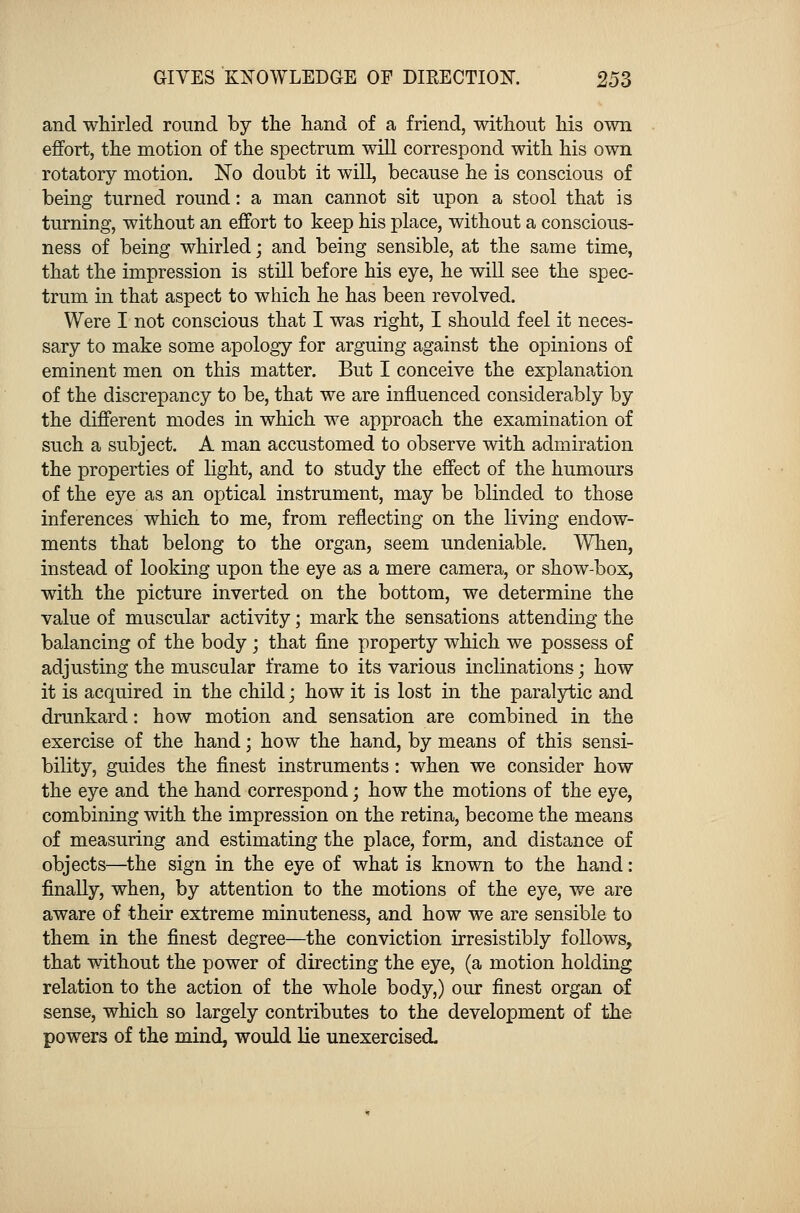 GIVES KNOWLEDGE OF DIRECTION. 253

and whirled round by the hand of a friend, without his own effort, the motion of the spectrum will correspond with his own rotatory motion. No doubt it will, because he is conscious of being turned round: a man cannot sit upon a stool that is turning, without an effort to keep his place, without a consciousness of being whirled; and being sensible, at the same time, that the impression is still before his eye, he will see the spectrum in that aspect to which he has been revolved.

Were I not conscious that I was right, I should feel it necessary to make some apology for arguing against the opinions of eminent men on this matter. But I conceive the explanation of the discrepancy to be, that we are influenced considerably by the different modes in which we approach the examination of such a subject. A man accustomed to observe with admiration the properties of light, and to study the effect of the humours of the eye as an optical instrument, may be blinded to those inferences which to me, from reflecting on the living endowments that belong to the organ, seem undeniable. When, instead of looking upon the eye as a mere camera, or show-box, with the picture inverted on the bottom, we determine the value of muscular activity; mark the sensations attending the balancing of the body; that fine property which we possess of adjusting the muscular frame to its various inclinations; how it is acquired in the child; how it is lost in the paralytic and drunkard: how motion and sensation are combined in the exercise of the hand; how the hand, by means of this sensibility, guides the finest instruments: when we consider how the eye and the hand correspond; how the motions of the eye, combining with the impression on the retina, become the means of measuring and estimating the place, form, and distance of objects—the sign in the eye of what is known to the hand: finally, when, by attention to the motions of the eye, we are aware of their extreme minuteness, and how we are sensible to them in the finest degree—the conviction irresistibly follows, that without the power of directing the eye, (a motion holding relation to the action of the whole body,) our finest organ of sense, which so largely contributes to the development of the powers of the mind, would lie unexercised.